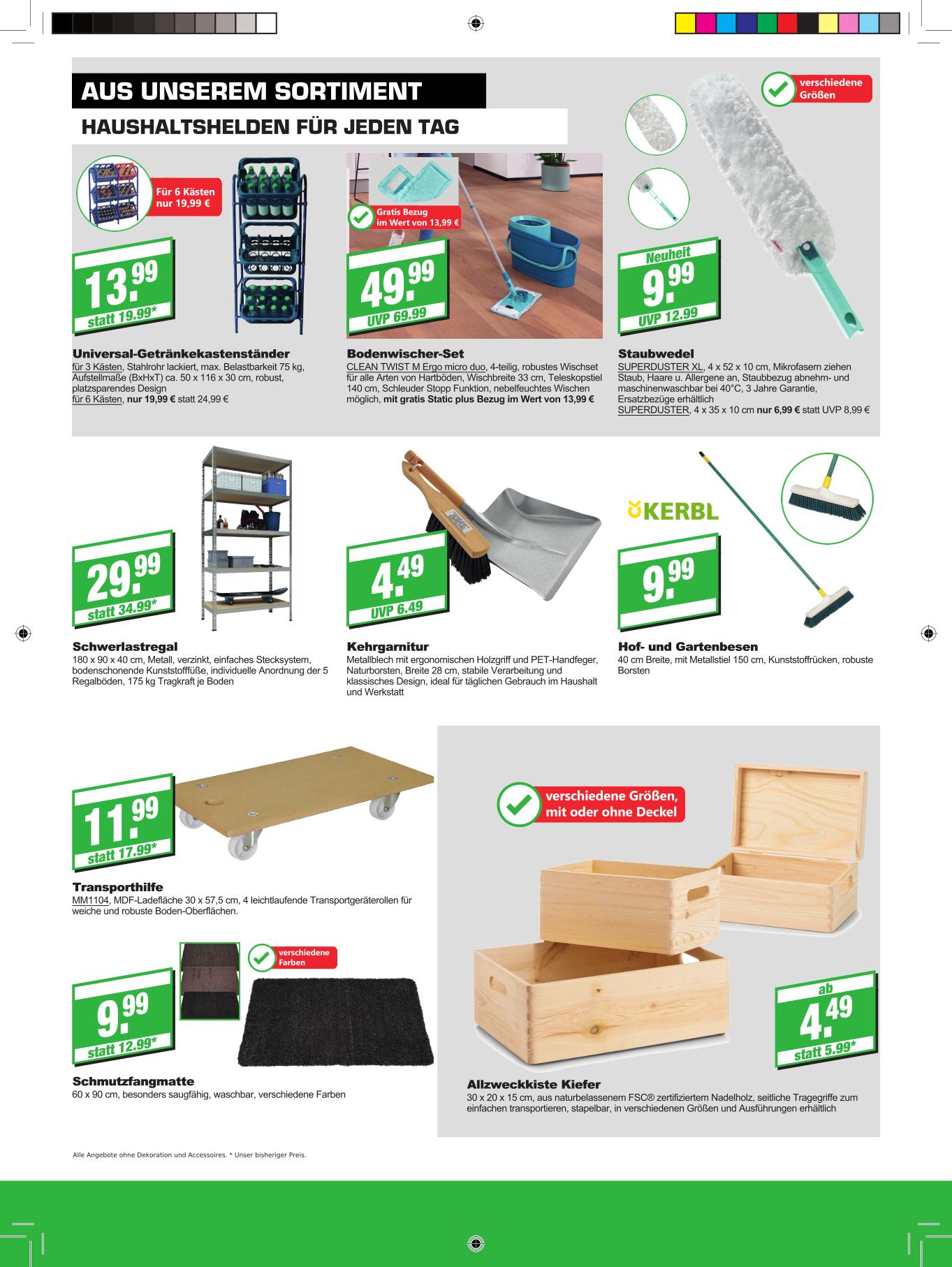 AUS UNSEREM SORTIMENT
HAUSHALTSHELDEN FÜR JEDEN TAG

Für 6 Kästen nur 19,99 €

13.99
statt 19.99*

Universal-Getränkekastenständer
für 3 Kästen, Stahlrohr lackiert, max. Belastbarkeit 75 kg, Aufstellmaße (BxHxT) ca. 50 x 116 x 30 cm, robust, platzsparendes Design
für 6 Kästen, nur 19,99 € statt 24,99 €

Gratis Bezug im Wert von 13,99 €

49.99
UVP 69.99

Bodenwischer-Set
CLEAN TWIST M Ergo micro duo, 4-teilig, robustes Wischset für alle Arten von Hartböden, Wischbreite 33 cm, Teleskopstiel 140 cm, Schleuder Stopp Funktion, nebelfeuchtes Wischen möglich, mit gratis Static plus Bezug im Wert von 13,99 €

verschiedene Größen

Neuheit
9.99
UVP 12.99

Staubwedel
SUPERDUSTER XL, 4 x 52 x 10 cm, Mikrofasern ziehen Staub, Haare u. Allergene an, Staubbezug abnehm- und maschinenwaschbar bei 40°C, 3 Jahre Garantie, Ersatzbezüge erhältlich
SUPERDUSTER, 4 x 35 x 10 cm nur 6,99 € statt UVP 8,99 €

29.99
statt 34.99*

Schwerlastregal
180 x 90 x 40 cm, Metall, verzinkt, einfaches Stecksystem, bodenschonende Kunststofffüße, individuelle Anordnung der 5 Regalböden, 175 kg Tragkraft je Boden

4.49
UVP 6.49

Kehrgarnitur
Metallblech mit ergonomischen Holzgriff und PET-Handfeger, Naturborsten, Breite 28 cm, stabile Verarbeitung und klassisches Design, ideal für täglichen Gebrauch im Haushalt und Werkstatt

KERBL

9.99

Hof- und Gartenbesen
40 cm Breite, mit Metallstiel 150 cm, Kunststoffrücken, robuste Borsten

11.99
statt 17.99*

Transporthilfe
MM1104, MDF-Ladefläche 30 x 57,5 cm, 4 leichtlaufende Transportgeräterollen für weiche und robuste Boden-Oberflächen.

verschiedene Farben

9.99
statt 12.99*

Schmutzfangmatte
60 x 90 cm, besonders saugfähig, waschbar, verschiedene Farben

verschiedene Größen, mit oder ohne Deckel

ab
4.49
statt 5.99*

Allzweckkiste Kiefer
30 x 20 x 15 cm, aus naturbelassenem FSC® zertifiziertem Nadelholz, seitliche Tragegriffe zum einfachen transportieren, stapelbar, in verschiedenen Größen und Ausführungen erhältlich

Alle Angebote ohne Dekoration und Accessoires. * Unser bisheriger Preis.